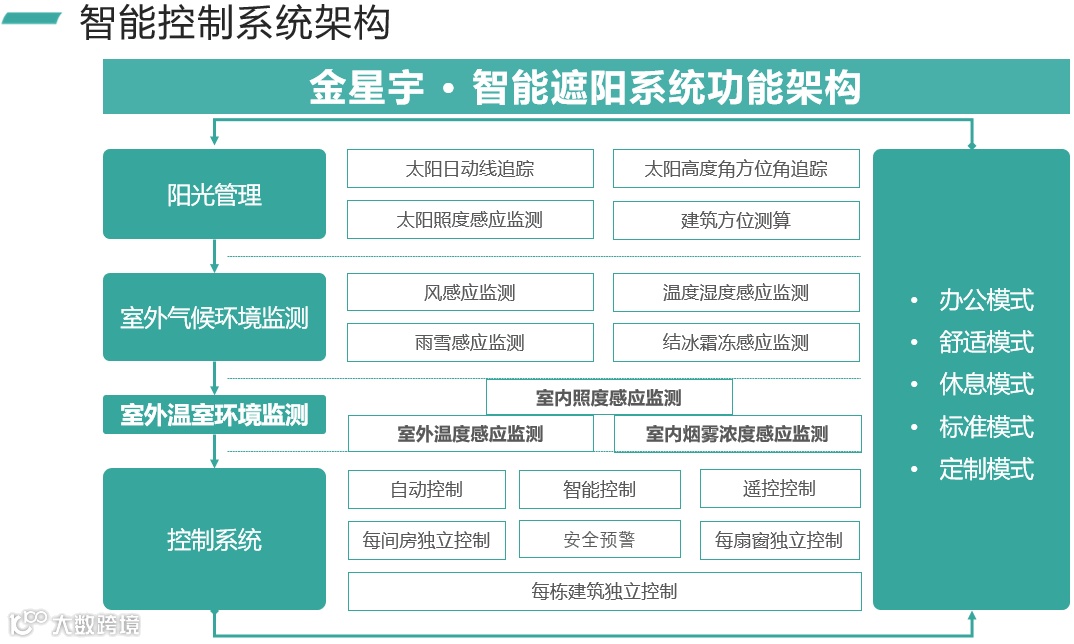 智能控制系统架构

金星宇 · 智能遮阳系统功能架构

阳光管理

太阳日动线追踪

太阳高度角方位角追踪

太阳照度感应监测

建筑方位测算

室外气候环境监测

风感应监测

温度湿度感应监测

雨雪感应监测

结冰霜冻感应监测

室外温室环境监测

室内照度感应监测

室外温度感应监测

室内烟雾浓度感应监测

控制系统

自动控制

智能控制

遥控控制

每间房独立控制

安全预警

每扇窗独立控制

每栋建筑独立控制

• 办公模式
• 舒适模式
• 休息模式
• 标准模式
• 定制模式

大数跨境